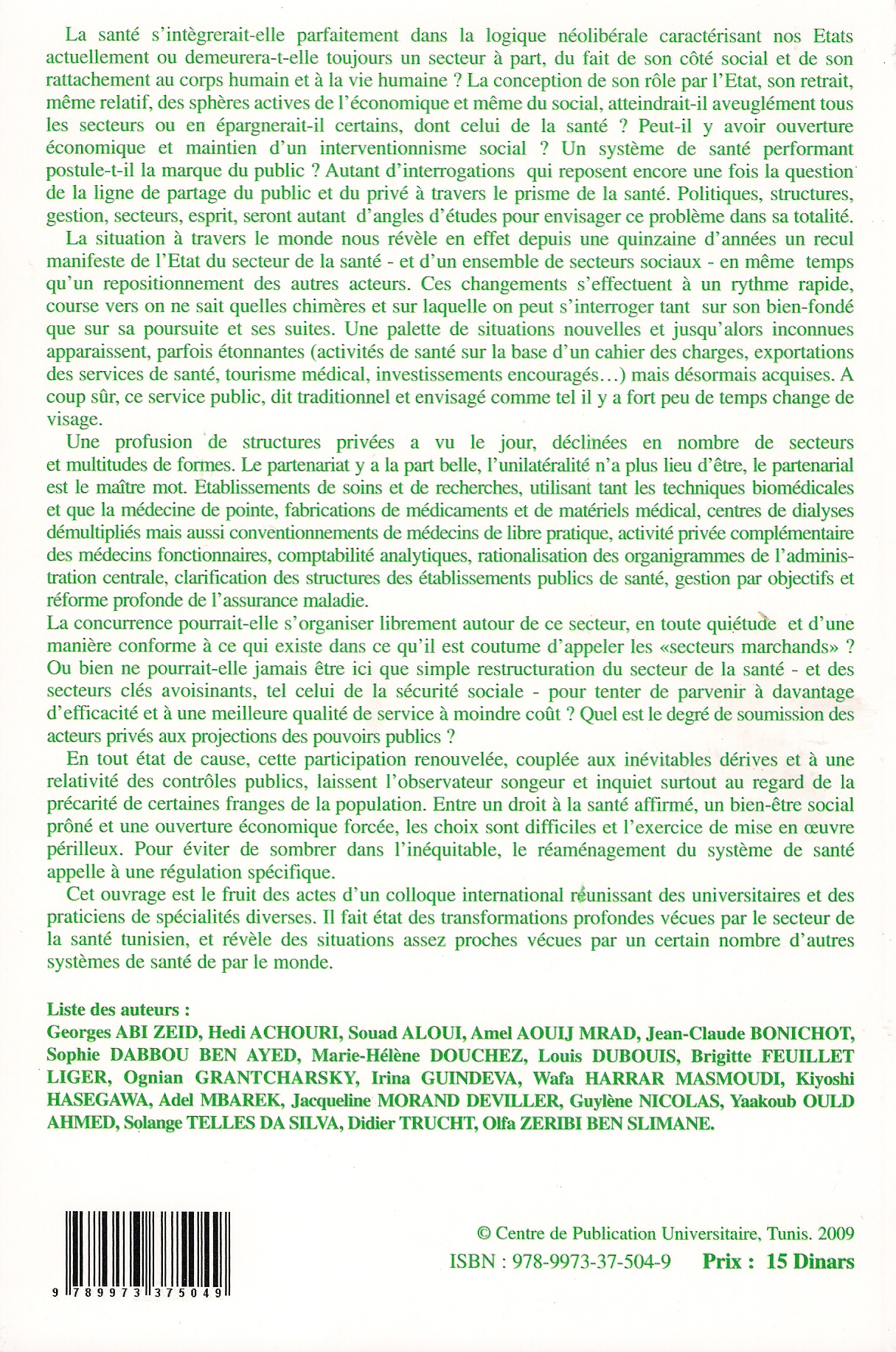 La santé s'intègrerait-elle parfaitement dans la logique néolibérale caractérisant nos Etats actuellement ou demeurera-t-elle toujours un secteur à part, du fait de son côté social et de son rattachement au corps humain et à la vie humaine ? La conception de son rôle par l'Etat, son retrait, même relatif, des sphères actives de l'économique et même du social, atteindrait-il aveuglément tous les secteurs ou en épargnerait-il certains, dont celui de la santé ? Peut-il y avoir ouverture économique et maintien d'un interventionnisme social ? Un système de santé performant postule-t-il la marque du public ? Autant d'interrogations qui reposent encore une fois la question de la ligne de partage du public et du privé à travers le prisme de la santé. Politiques, structures, gestion, secteurs, esprit, seront autant d'angles d'études pour envisager ce problème dans sa totalité.

La situation à travers le monde nous révèle en effet depuis une quinzaine d'années un recul manifeste de l'Etat du secteur de la santé - et d'un ensemble de secteurs sociaux - en même temps qu'un repositionnement des autres acteurs. Ces changements s'effectuent à un rythme rapide, course vers on ne sait quelles chimères et sur laquelle on peut s'interroger tant sur son bien-fondé que sur sa poursuite et ses suites. Une palette de situations nouvelles et jusqu'alors inconnues apparaissent, parfois étonnantes (activités de santé sur la base d'un cahier des charges, exportations des services de santé, tourisme médical, investissements encouragés…) mais désormais acquises. A coup sûr, ce service public, dit traditionnel et envisagé comme tel il y a fort peu de temps change de visage.

Une profusion de structures privées a vu le jour, déclinées en nombre de secteurs et multitudes de formes. Le partenariat y a la part belle, l'unilatéralité n'a plus lieu d'être, le partenarial est le maître mot. Etablissements de soins et de recherches, utilisant tant les techniques biomédicales et que la médecine de pointe, fabrications de médicaments et de matériels médical, centres de dialyses démultipliés mais aussi conventionnements de médecins de libre pratique, activité privée complémentaire des médecins fonctionnaires, comptabilité analytiques, rationalisation des organigrammes de l'administration centrale, clarification des structures des établissements publics de santé, gestion par objectifs et réforme profonde de l'assurance maladie.
La concurrence pourrait-elle s'organiser librement autour de ce secteur, en toute quiétude et d'une manière conforme à ce qui existe dans ce qu'il est coutume d'appeler les «secteurs marchands» ? Ou bien ne pourrait-elle jamais être ici que simple restructuration du secteur de la santé - et des secteurs clés avoisinants, tel celui de la sécurité sociale - pour tenter de parvenir à davantage d'efficacité et à une meilleure qualité de service à moindre coût ? Quel est le degré de soumission des acteurs privés aux projections des pouvoirs publics ?

En tout état de cause, cette participation renouvelée, couplée aux inévitables dérives et à une relativité des contrôles publics, laissent l'observateur songeur et inquiet surtout au regard de la précarité de certaines franges de la population. Entre un droit à la santé affirmé, un bien-être social prôné et une ouverture économique forcée, les choix sont difficiles et l'exercice de mise en œuvre périlleux. Pour éviter de sombrer dans l'inéquitable, le réaménagement du système de santé appelle à une régulation spécifique.

Cet ouvrage est le fruit des actes d'un colloque international réunissant des universitaires et des praticiens de spécialités diverses. Il fait état des transformations profondes vécues par le secteur de la santé tunisien, et révèle des situations assez proches vécues par un certain nombre d'autres systèmes de santé de par le monde.

Liste des auteurs :
Georges ABI ZEID, Hedi ACHOURI, Souad ALOUI, Amel AOUIJ MRAD, Jean-Claude BONICHOT, Sophie DABBOU BEN AYED, Marie-Hélène DOUCHEZ, Louis DUBOUIS, Brigitte FEUILLET LIGER, Ognian GRANTCHARSKY, Irina GUINDEVA, Wafa HARRAR MASMOUDI, Kiyoshi HASEGAWA, Adel MBAREK, Jacqueline MORAND DEVILLER, Guylène NICOLAS, Yaakoub OULD AHMED, Solange TELLES DA SILVA, Didier TRUCHT, Olfa ZERIBI BEN SLIMANE.

9 789973 375049

© Centre de Publication Universitaire, Tunis. 2009
ISBN : 978-9973-37-504-9 Prix : 15 Dinars